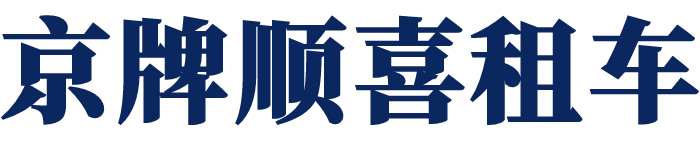 京牌顺喜租车